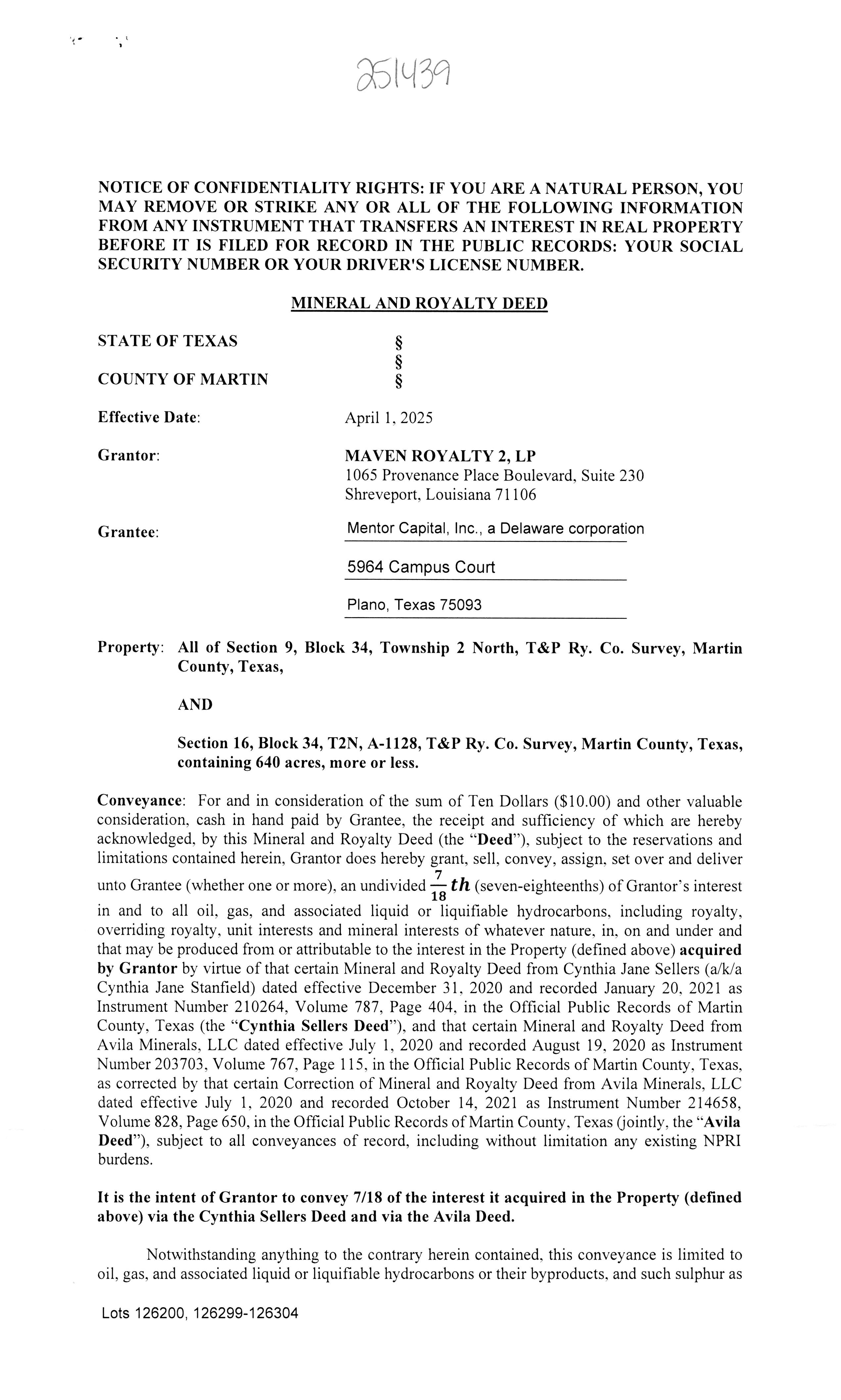 251439

NOTICE OF CONFIDENTIALITY RIGHTS: IF YOU ARE A NATURAL PERSON, YOU MAY REMOVE OR STRIKE ANY OR ALL OF THE FOLLOWING INFORMATION FROM ANY INSTRUMENT THAT TRANSFERS AN INTEREST IN REAL PROPERTY BEFORE IT IS FILED FOR RECORD IN THE PUBLIC RECORDS: YOUR SOCIAL SECURITY NUMBER OR YOUR DRIVER'S LICENSE NUMBER.

MINERAL AND ROYALTY DEED

STATE OF TEXAS §
§
COUNTY OF MARTIN §

Effective Date: April 1, 2025

Grantor: MAVEN ROYALTY 2, LP
1065 Provenance Place Boulevard, Suite 230
Shreveport, Louisiana 71106

Grantee: Mentor Capital, Inc., a Delaware corporation
5964 Campus Court
Plano, Texas 75093

Property: All of Section 9, Block 34, Township 2 North, T&P Ry. Co. Survey, Martin County, Texas,

AND

Section 16, Block 34, T2N, A-1128, T&P Ry. Co. Survey, Martin County, Texas, containing 640 acres, more or less.

Conveyance: For and in consideration of the sum of Ten Dollars ($10.00) and other valuable consideration, cash in hand paid by Grantee, the receipt and sufficiency of which are hereby acknowledged, by this Mineral and Royalty Deed (the "Deed"), subject to the reservations and limitations contained herein, Grantor does hereby grant, sell, convey, assign, set over and deliver unto Grantee (whether one or more), an undivided $\frac{7}{18}th$ (seven-eighteenths) of Grantor's interest in and to all oil, gas, and associated liquid or liquifiable hydrocarbons, including royalty, overriding royalty, unit interests and mineral interests of whatever nature, in, on and under and that may be produced from or attributable to the interest in the Property (defined above) acquired by Grantor by virtue of that certain Mineral and Royalty Deed from Cynthia Jane Sellers (a/k/a Cynthia Jane Stanfield) dated effective December 31, 2020 and recorded January 20, 2021 as Instrument Number 210264, Volume 787, Page 404, in the Official Public Records of Martin County, Texas (the "Cynthia Sellers Deed"), and that certain Mineral and Royalty Deed from Avila Minerals, LLC dated effective July 1, 2020 and recorded August 19, 2020 as Instrument Number 203703, Volume 767, Page 115, in the Official Public Records of Martin County, Texas, as corrected by that certain Correction of Mineral and Royalty Deed from Avila Minerals, LLC dated effective July 1, 2020 and recorded October 14, 2021 as Instrument Number 214658, Volume 828, Page 650, in the Official Public Records of Martin County, Texas (jointly, the "Avila Deed"), subject to all conveyances of record, including without limitation any existing NPRI burdens.

It is the intent of Grantor to convey 7/18 of the interest it acquired in the Property (defined above) via the Cynthia Sellers Deed and via the Avila Deed.

Notwithstanding anything to the contrary herein contained, this conveyance is limited to oil, gas, and associated liquid or liquifiable hydrocarbons or their byproducts, and such sulphur as

Lots 126200, 126299-126304